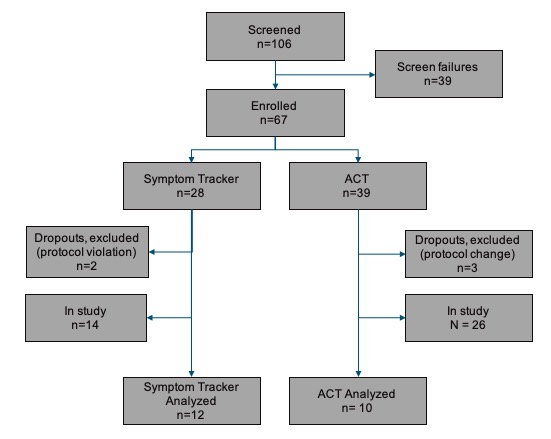 Screened
n=106

Screen failures
n=39

Enrolled
n=67

Symptom Tracker
n=28

ACT
n=39

Dropouts, excluded
(protocol violation)
n=2

Dropouts, excluded
(protocol change)
n=3

In study
n=14

In study
N = 26

Symptom Tracker
Analyzed
n=12

ACT Analyzed
n= 10